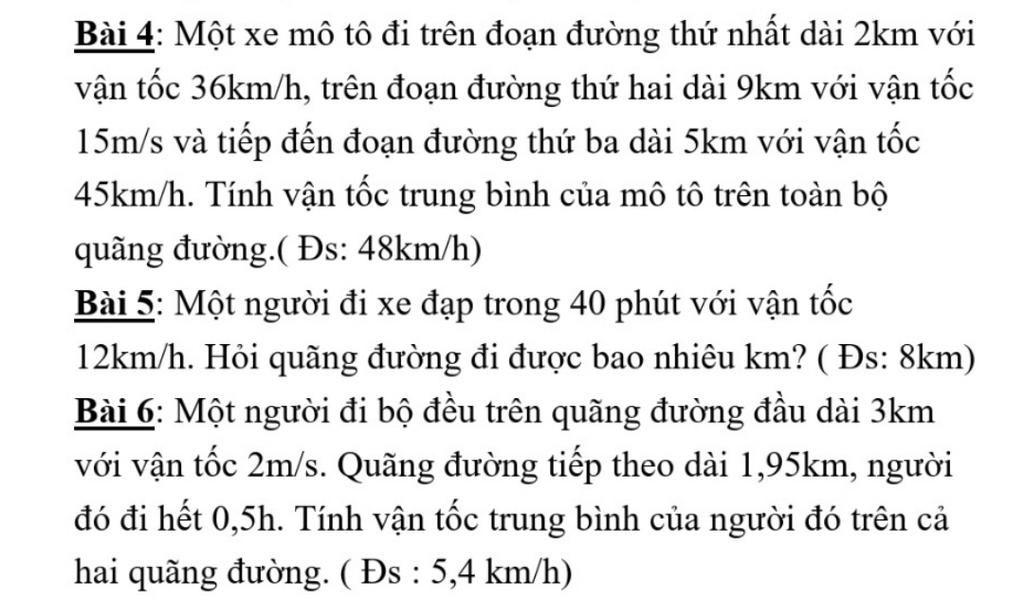 Bài 4: Một xe mô tô đi trên đoạn đường thứ nhất dài 2km với vận tốc 36km/h, trên đoạn đường thứ hai dài 9km với vận tốc 15m/s và tiếp đến đoạn đường thứ ba dài 5km với vận tốc 45km/h. Tính vận tốc trung bình của mô tô trên toàn bộ quãng đường.( Đs: 48km/h)

Bài 5: Một người đi xe đạp trong 40 phút với vận tốc 12km/h. Hỏi quãng đường đi được bao nhiêu km? ( Đs: 8km)

Bài 6: Một người đi bộ đều trên quãng đường đầu dài 3km với vận tốc 2m/s. Quãng đường tiếp theo dài 1,95km, người đó đi hết 0,5h. Tính vận tốc trung bình của người đó trên cả hai quãng đường. ( Đs : 5,4 km/h)